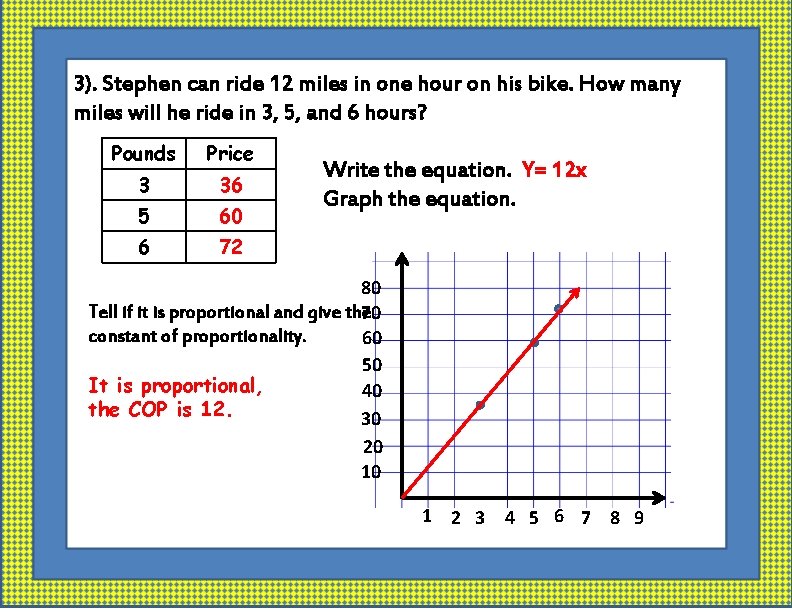 3). Stephen can ride 12 miles in one hour on his bike. How many miles will he ride in 3, 5, and 6 hours?

| Pounds | Price |
|---|---|
| 3 | 36 |
| 5 | 60 |
| 6 | 72 |

Write the equation. Y= 12x
Graph the equation.

Tell if it is proportional and give the constant of proportionality.

It is proportional, the COP is 12.

80
70
60
50
40
30
20
10
1 2 3 4 5 6 7 8 9